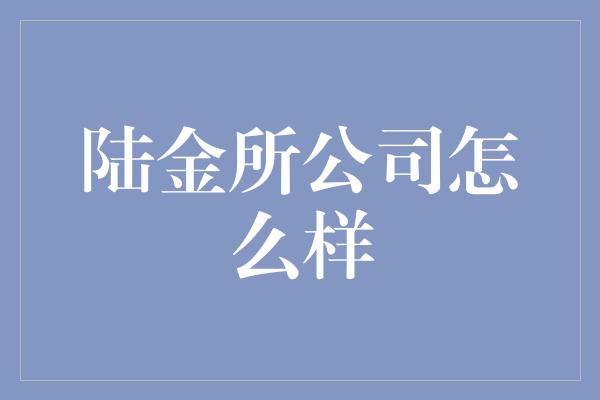 陆金所公司怎么样